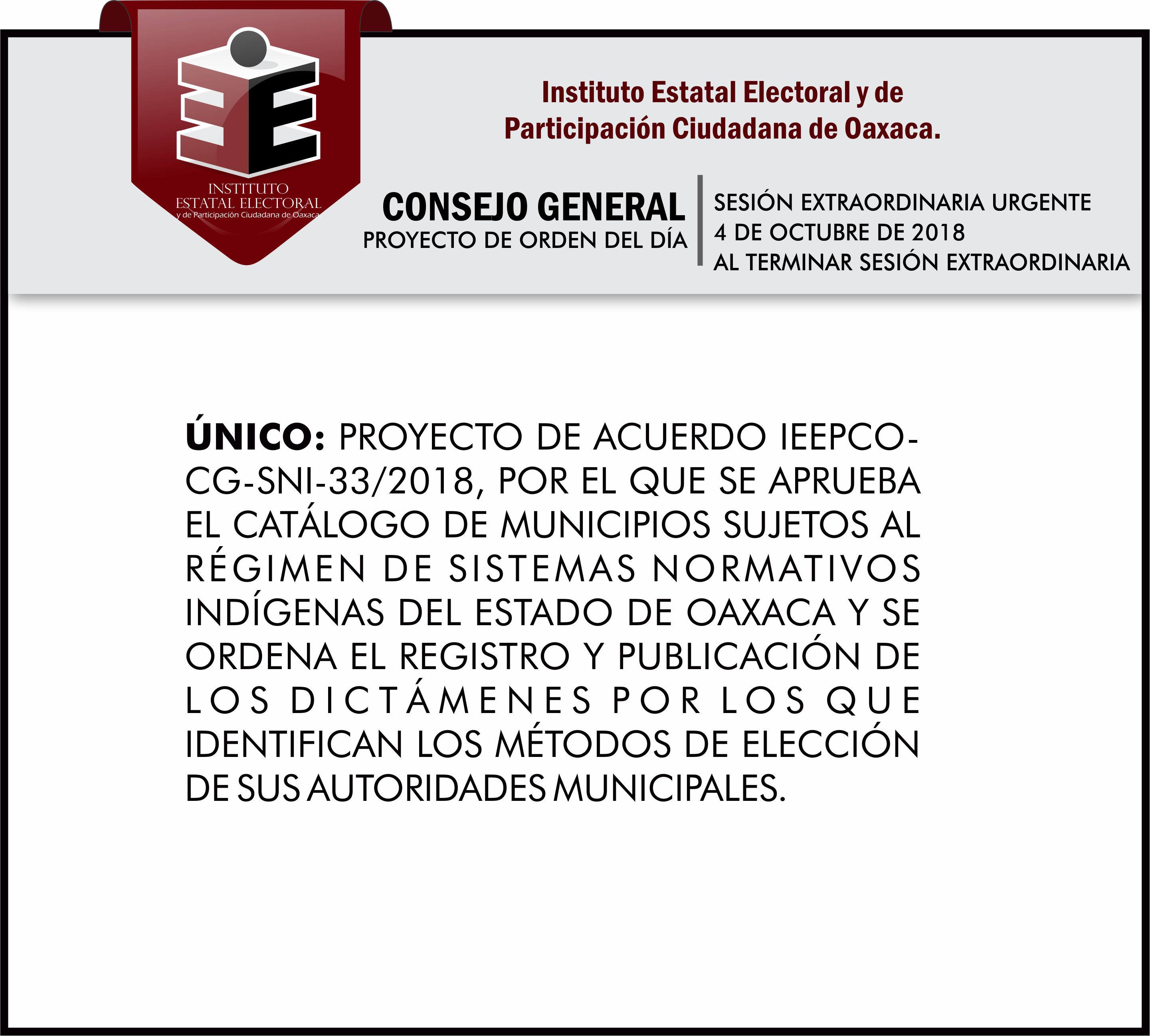 INSTITUTO ESTATAL ELECTORAL y de Participación Ciudadana de Oaxaca

Instituto Estatal Electoral y de Participación Ciudadana de Oaxaca.

CONSEJO GENERAL
PROYECTO DE ORDEN DEL DÍA

SESIÓN EXTRAORDINARIA URGENTE
4 DE OCTUBRE DE 2018
AL TERMINAR SESIÓN EXTRAORDINARIA

ÚNICO: PROYECTO DE ACUERDO IEEPCO-CG-SNI-33/2018, POR EL QUE SE APRUEBA EL CATÁLOGO DE MUNICIPIOS SUJETOS AL RÉGIMEN DE SISTEMAS NORMATIVOS INDÍGENAS DEL ESTADO DE OAXACA Y SE ORDENA EL REGISTRO Y PUBLICACIÓN DE LOS DICTÁMENES POR LOS QUE IDENTIFICAN LOS MÉTODOS DE ELECCIÓN DE SUS AUTORIDADES MUNICIPALES.